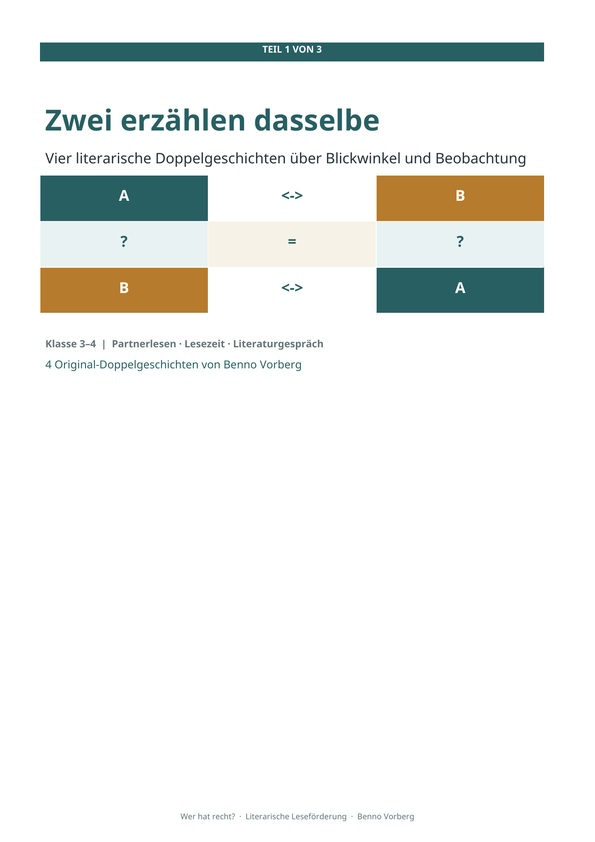 TEIL 1 VON 3

Zwei erzählen dasselbe

Vier literarische Doppelgeschichten über Blickwinkel und Beobachtung

| A | <-> | B |
|---|---|---|
| ? | = | ? |
| B | <-> | A |

Klasse 3–4 | Partnerlesen · Lesezeit · Literaturgespräch

4 Original-Doppelgeschichten von Benno Vorberg

Wer hat recht? · Literarische Leseförderung · Benno Vorberg